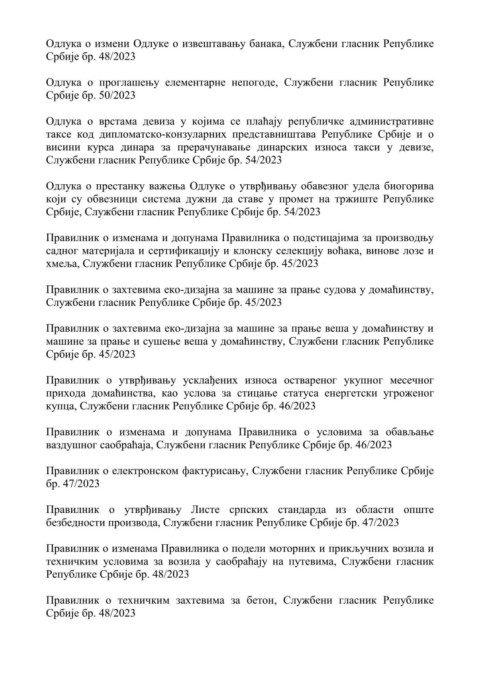 Одлука о измени Одлуке о извештавању банака, Службени гласник Републике Србије бр. 48/2023

Одлука о проглашењу елементарне непогоде, Службени гласник Републике Србије бр. 50/2023

Одлука о врстама девиза у којима се плаћају републичке административне таксе код дипломатско-конзуларних представништава Републике Србије и о висини курса динара за прерачунавање динарских износа такси у девизе, Службени гласник Републике Србије бр. 54/2023

Одлука о престанку важења Одлуке о утврђивању обавезног удела биогорива који су обвезници система дужни да ставе у промет на тржиште Републике Србије, Службени гласник Републике Србије бр. 54/2023

Правилник о изменама и допунама Правилника о подстицајима за производњу садног материјала и сертификацију и клонску селекцију воћака, винове лозе и хмеља, Службени гласник Републике Србије бр. 45/2023

Правилник о захтевима еко-дизајна за машине за прање судова у домаћинству, Службени гласник Републике Србије бр. 45/2023

Правилник о захтевима еко-дизајна за машине за прање веша у домаћинству и машине за прање и сушење веша у домаћинству, Службени гласник Републике Србије бр. 45/2023

Правилник о утврђивању усклађених износа оствареног укупног месечног прихода домаћинства, као услова за стицање статуса енергетски угроженог купца, Службени гласник Републике Србије бр. 46/2023

Правилник о изменама и допунама Правилника о условима за обављање ваздушног саобраћаја, Службени гласник Републике Србије бр. 46/2023

Правилник о електронском фактурисању, Службени гласник Републике Србије бр. 47/2023

Правилник о утврђивању Листе српских стандарда из области опште безбедности производа, Службени гласник Републике Србије бр. 47/2023

Правилник о изменама Правилника о подели моторних и прикључних возила и техничким условима за возила у саобраћају на путевима, Службени гласник Републике Србије бр. 48/2023

Правилник о техничким захтевима за бетон, Службени гласник Републике Србије бр. 48/2023